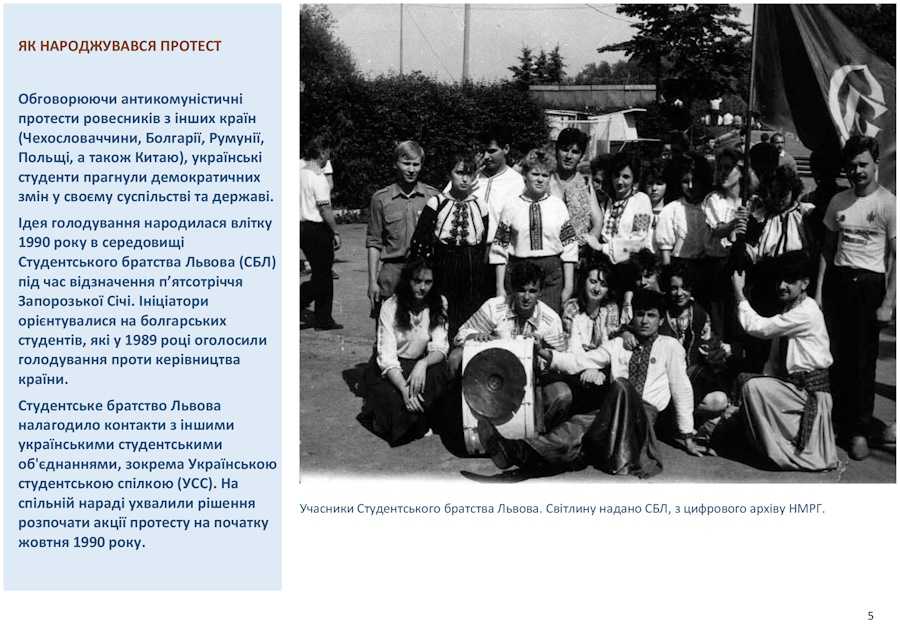 ЯК НАРОДЖУВАВСЯ ПРОТЕСТ

Обговорюючи антикомуністичні протести ровесників з інших країн (Чехословаччини, Болгарії, Румунії, Польщі, а також Китаю), українські студенти прагнули демократичних змін у своєму суспільстві та державі.

Ідея голодування народилася влітку 1990 року в середовищі Студентського братства Львова (СБЛ) під час відзначення п'ятсотріччя Запорозької Січі. Ініціатори орієнтувалися на болгарських студентів, які у 1989 році оголосили голодування проти керівництва країни.

Студентське братство Львова налагодило контакти з іншими українськими студентськими об'єднаннями, зокрема Українською студентською спілкою (УСС). На спільній нараді ухвалили рішення розпочати акції протесту на початку жовтня 1990 року.

Учасники Студентського братства Львова. Світлину надано СБЛ, з цифрового архіву НМРГ.

5